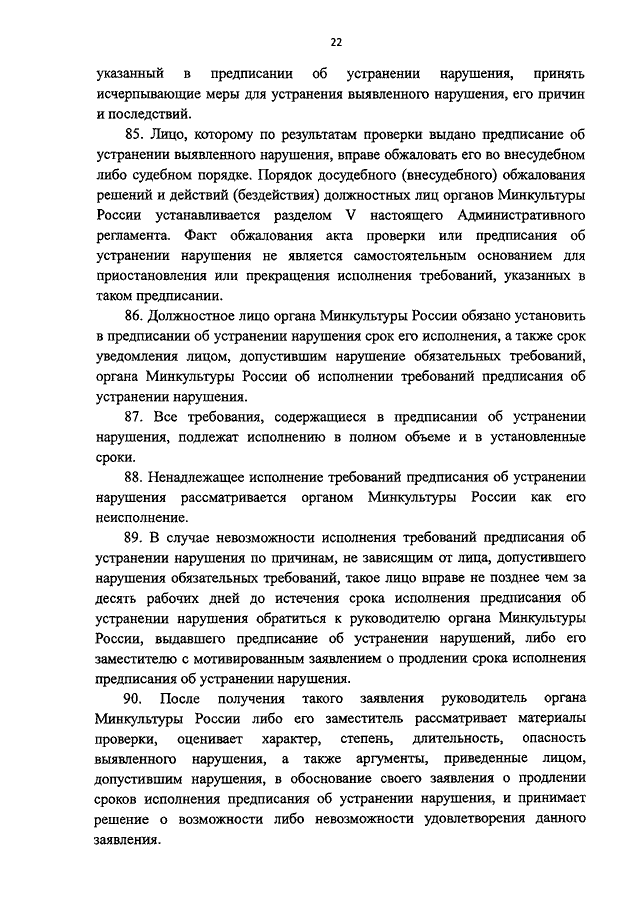 22

указанный в предписании об устранении нарушения, принять исчерпывающие меры для устранения выявленного нарушения, его причин и последствий.

85. Лицо, которому по результатам проверки выдано предписание об устранении выявленного нарушения, вправе обжаловать его во внесудебном либо судебном порядке. Порядок досудебного (внесудебного) обжалования решений и действий (бездействия) должностных лиц органов Минкультуры России устанавливается разделом V настоящего Административного регламента. Факт обжалования акта проверки или предписания об устранении нарушения не является самостоятельным основанием для приостановления или прекращения исполнения требований, указанных в таком предписании.

86. Должностное лицо органа Минкультуры России обязано установить в предписании об устранении нарушения срок его исполнения, а также срок уведомления лицом, допустившим нарушение обязательных требований, органа Минкультуры России об исполнении требований предписания об устранении нарушения.

87. Все требования, содержащиеся в предписании об устранении нарушения, подлежат исполнению в полном объеме и в установленные сроки.

88. Ненадлежащее исполнение требований предписания об устранении нарушения рассматривается органом Минкультуры России как его неисполнение.

89. В случае невозможности исполнения требований предписания об устранении нарушения по причинам, не зависящим от лица, допустившего нарушения обязательных требований, такое лицо вправе не позднее чем за десять рабочих дней до истечения срока исполнения предписания об устранении нарушения обратиться к руководителю органа Минкультуры России, выдавшего предписание об устранении нарушений, либо его заместителю с мотивированным заявлением о продлении срока исполнения предписания об устранении нарушения.

90. После получения такого заявления руководитель органа Минкультуры России либо его заместитель рассматривает материалы проверки, оценивает характер, степень, длительность, опасность выявленного нарушения, а также аргументы, приведенные лицом, допустившим нарушения, в обоснование своего заявления о продлении сроков исполнения предписания об устранении нарушения, и принимает решение о возможности либо невозможности удовлетворения данного заявления.